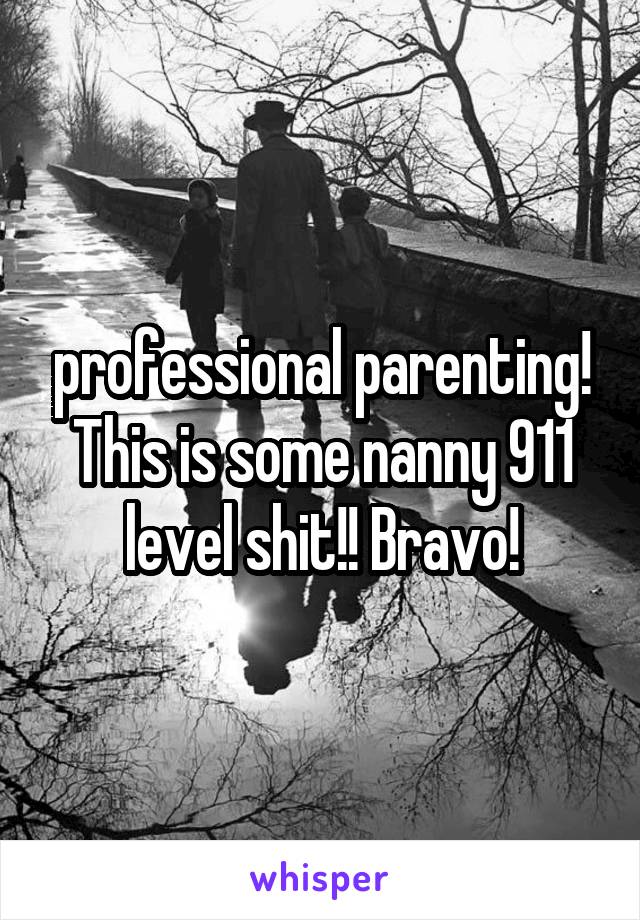 professional parenting! This is some nanny 911 level shit!! Bravo!

whisper